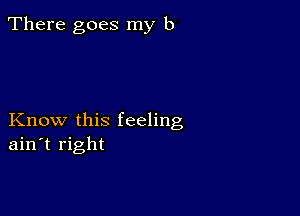 There goes my b

Know this feeling
ain´t right